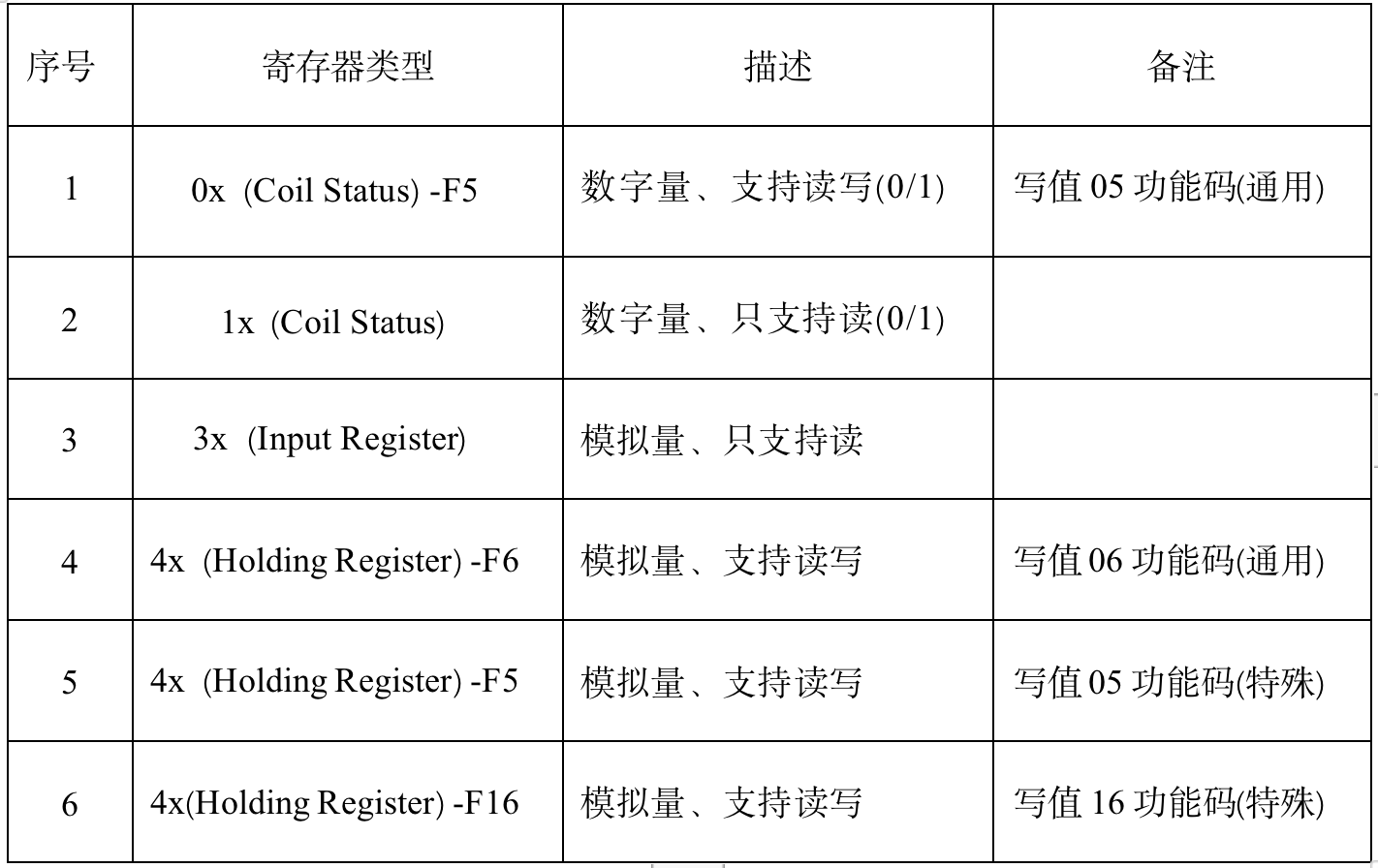 | 序号 | 寄存器类型 | 描述 | 备注 |
|---|---|---|---|
| 1 | 0x (Coil Status) -F5 | 数字量、支持读写(0/1) | 写值 05 功能码(通用) |
| 2 | 1x (Coil Status) | 数字量、只支持读(0/1) | |
| 3 | 3x (Input Register) | 模拟量、只支持读 | |
| 4 | 4x (Holding Register) -F6 | 模拟量、支持读写 | 写值 06 功能码(通用) |
| 5 | 4x (Holding Register) -F5 | 模拟量、支持读写 | 写值 05 功能码(特殊) |
| 6 | 4x(Holding Register) -F16 | 模拟量、支持读写 | 写值 16 功能码(特殊) |